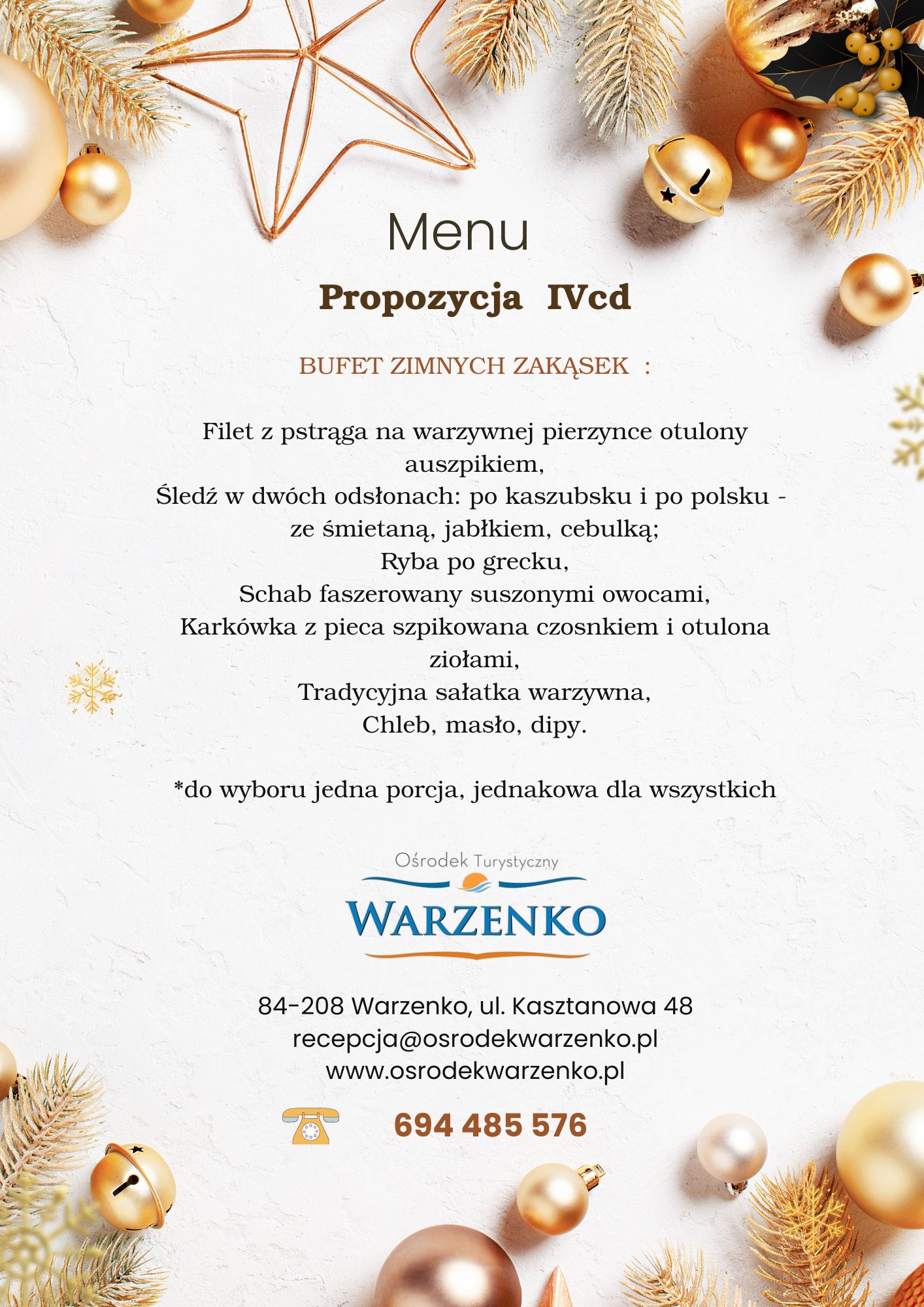 Menu

Propozycja IVcd

BUFET ZIMNYCH ZAKĄSEK :

Filet z pstrąga na warzywnej pierzynce otulony auszpikiem,
Śledź w dwóch odsłonach: po kaszubsku i po polsku - ze śmietaną, jabłkiem, cebulką;
Ryba po grecku,
Schab faszerowany suszonymi owocami,
Karkówka z pieca szpikowana czosnkiem i otulona ziołami,
Tradycyjna sałatka warzywna,
Chleb, masło, dipy.

*do wyboru jedna porcja, jednakowa dla wszystkich

Ośrodek Turystyczny
WARZENKO

84-208 Warzenko, ul. Kasztanowa 48
recepcja@osrodekwarzenko.pl
www.osrodekwarzenko.pl

694 485 576